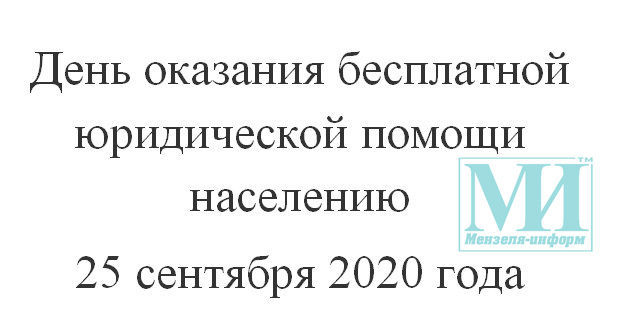 День оказания бесплатной юридической помощи населению

25 сентября 2020 года

МИ™
Мензеля-информ